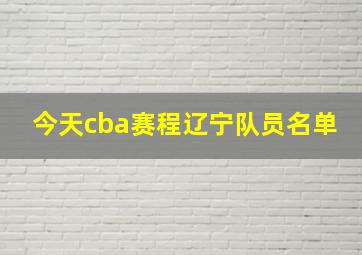 今天cba赛程辽宁队员名单